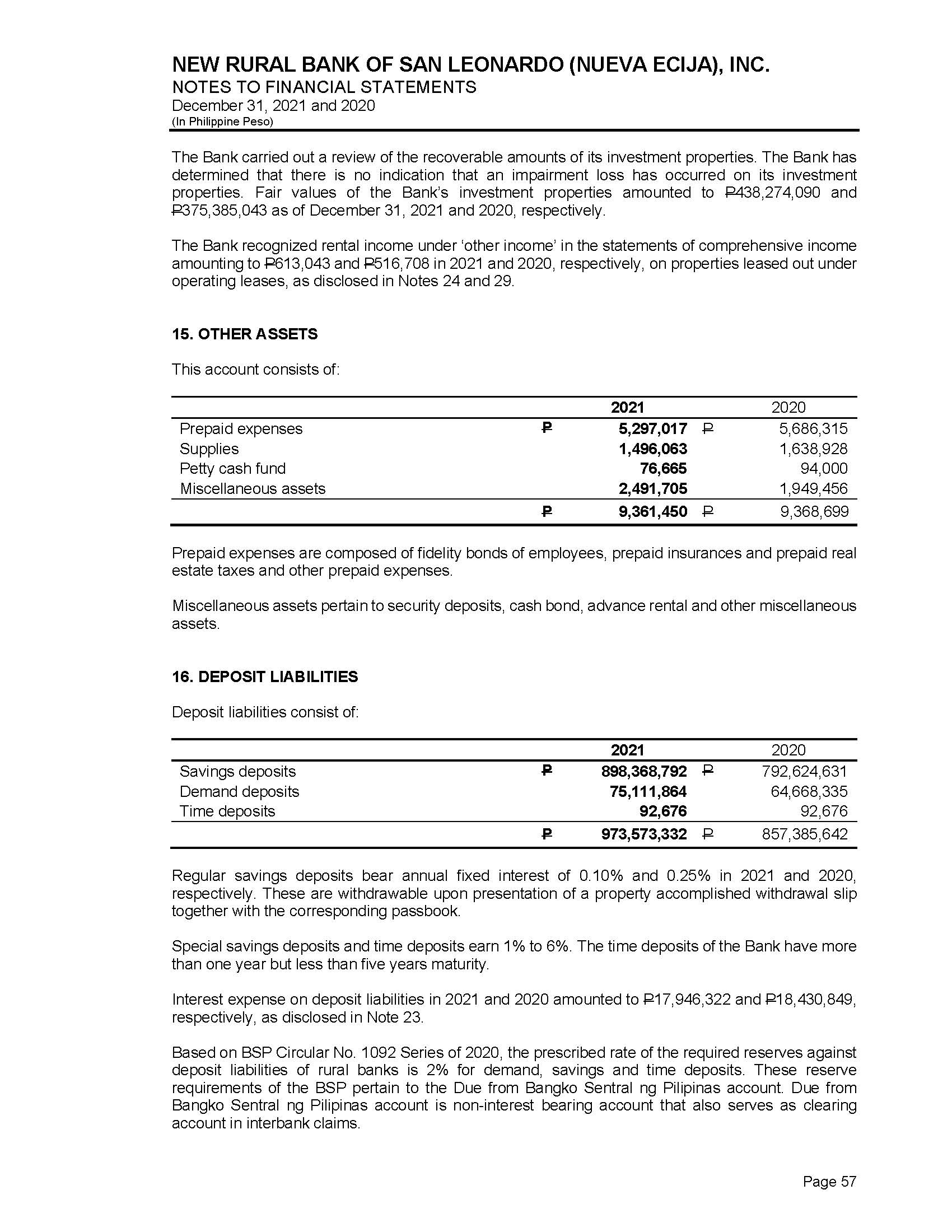 NEW RURAL BANK OF SAN LEONARDO (NUEVA ECIJA), INC.
NOTES TO FINANCIAL STATEMENTS
December 31, 2021 and 2020
(In Philippine Peso)

The Bank carried out a review of the recoverable amounts of its investment properties. The Bank has determined that there is no indication that an impairment loss has occurred on its investment properties. Fair values of the Bank's investment properties amounted to ₱438,274,090 and ₱375,385,043 as of December 31, 2021 and 2020, respectively.

The Bank recognized rental income under 'other income' in the statements of comprehensive income amounting to ₱613,043 and ₱516,708 in 2021 and 2020, respectively, on properties leased out under operating leases, as disclosed in Notes 24 and 29.

15. OTHER ASSETS

This account consists of:

| | | 2021 | | 2020 |
|---|---|---|---|---|
| Prepaid expenses | ₱ | 5,297,017 | ₱ | 5,686,315 |
| Supplies | | 1,496,063 | | 1,638,928 |
| Petty cash fund | | 76,665 | | 94,000 |
| Miscellaneous assets | | 2,491,705 | | 1,949,456 |
| | ₱ | 9,361,450 | ₱ | 9,368,699 |

Prepaid expenses are composed of fidelity bonds of employees, prepaid insurances and prepaid real estate taxes and other prepaid expenses.

Miscellaneous assets pertain to security deposits, cash bond, advance rental and other miscellaneous assets.

16. DEPOSIT LIABILITIES

Deposit liabilities consist of:

| | | 2021 | | 2020 |
|---|---|---|---|---|
| Savings deposits | ₱ | 898,368,792 | ₱ | 792,624,631 |
| Demand deposits | | 75,111,864 | | 64,668,335 |
| Time deposits | | 92,676 | | 92,676 |
| | ₱ | 973,573,332 | ₱ | 857,385,642 |

Regular savings deposits bear annual fixed interest of 0.10% and 0.25% in 2021 and 2020, respectively. These are withdrawable upon presentation of a property accomplished withdrawal slip together with the corresponding passbook.

Special savings deposits and time deposits earn 1% to 6%. The time deposits of the Bank have more than one year but less than five years maturity.

Interest expense on deposit liabilities in 2021 and 2020 amounted to ₱17,946,322 and ₱18,430,849, respectively, as disclosed in Note 23.

Based on BSP Circular No. 1092 Series of 2020, the prescribed rate of the required reserves against deposit liabilities of rural banks is 2% for demand, savings and time deposits. These reserve requirements of the BSP pertain to the Due from Bangko Sentral ng Pilipinas account. Due from Bangko Sentral ng Pilipinas account is non-interest bearing account that also serves as clearing account in interbank claims.

Page 57